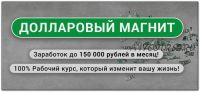 ДОЛЛАРОВЫЙ МАГНИТ

Заработок до 150 000 рублей в месяц!

100% Рабочий курс, который изменит вашу жизнь!